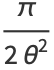 $\frac{\pi}{2\theta^2}$